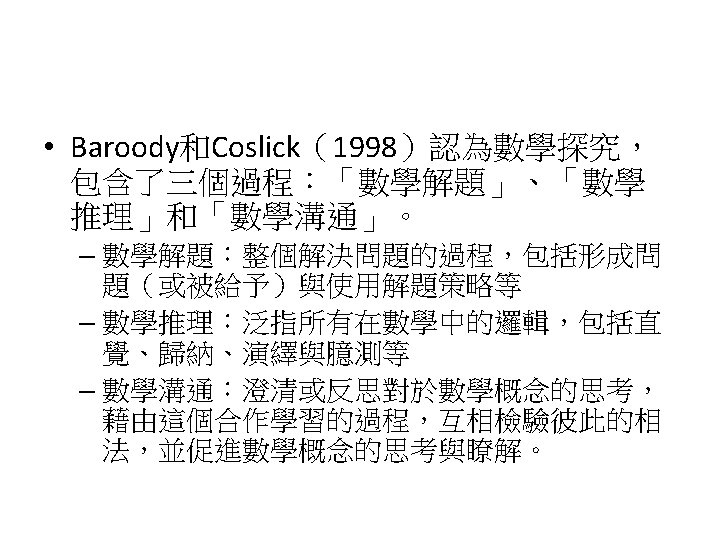 • Baroody和Coslick（1998）認為數學探究，包含了三個過程：「數學解題」、「數學推理」和「數學溝通」。

- 數學解題：整個解決問題的過程，包括形成問題（或被給予）與使用解題策略等

- 數學推理：泛指所有在數學中的邏輯，包括直覺、歸納、演繹與臆測等

- 數學溝通：澄清或反思對於數學概念的思考，藉由這個合作學習的過程，互相檢驗彼此的相法，並促進數學概念的思考與瞭解。